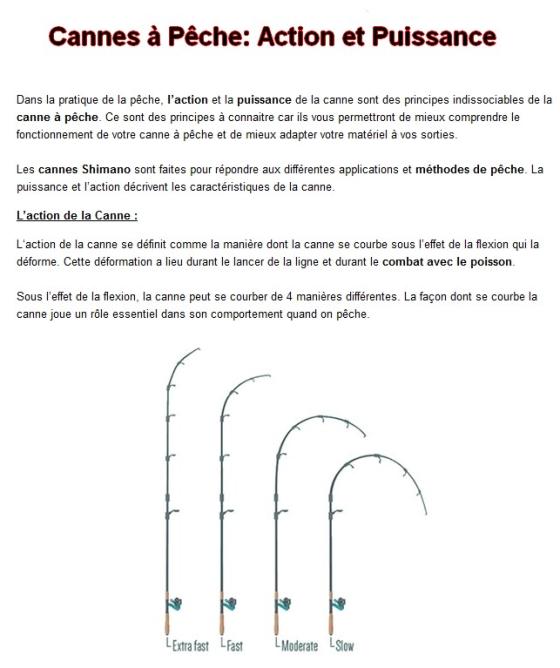 Cannes à Pêche: Action et Puissance

Dans la pratique de la pêche, l'action et la puissance de la canne sont des principes indissociables de la canne à pêche. Ce sont des principes à connaitre car ils vous permettront de mieux comprendre le fonctionnement de votre canne à pêche et de mieux adapter votre matériel à vos sorties.

Les cannes Shimano sont faites pour répondre aux différentes applications et méthodes de pêche. La puissance et l'action décrivent les caractéristiques de la canne.

L'action de la Canne :

L'action de la canne se définit comme la manière dont la canne se courbe sous l'effet de la flexion qui la déforme. Cette déformation a lieu durant le lancer de la ligne et durant le combat avec le poisson.

Sous l'effet de la flexion, la canne peut se courber de 4 manières différentes. La façon dont se courbe la canne joue un rôle essentiel dans son comportement quand on pêche.

Extra fast Fast Moderate Slow